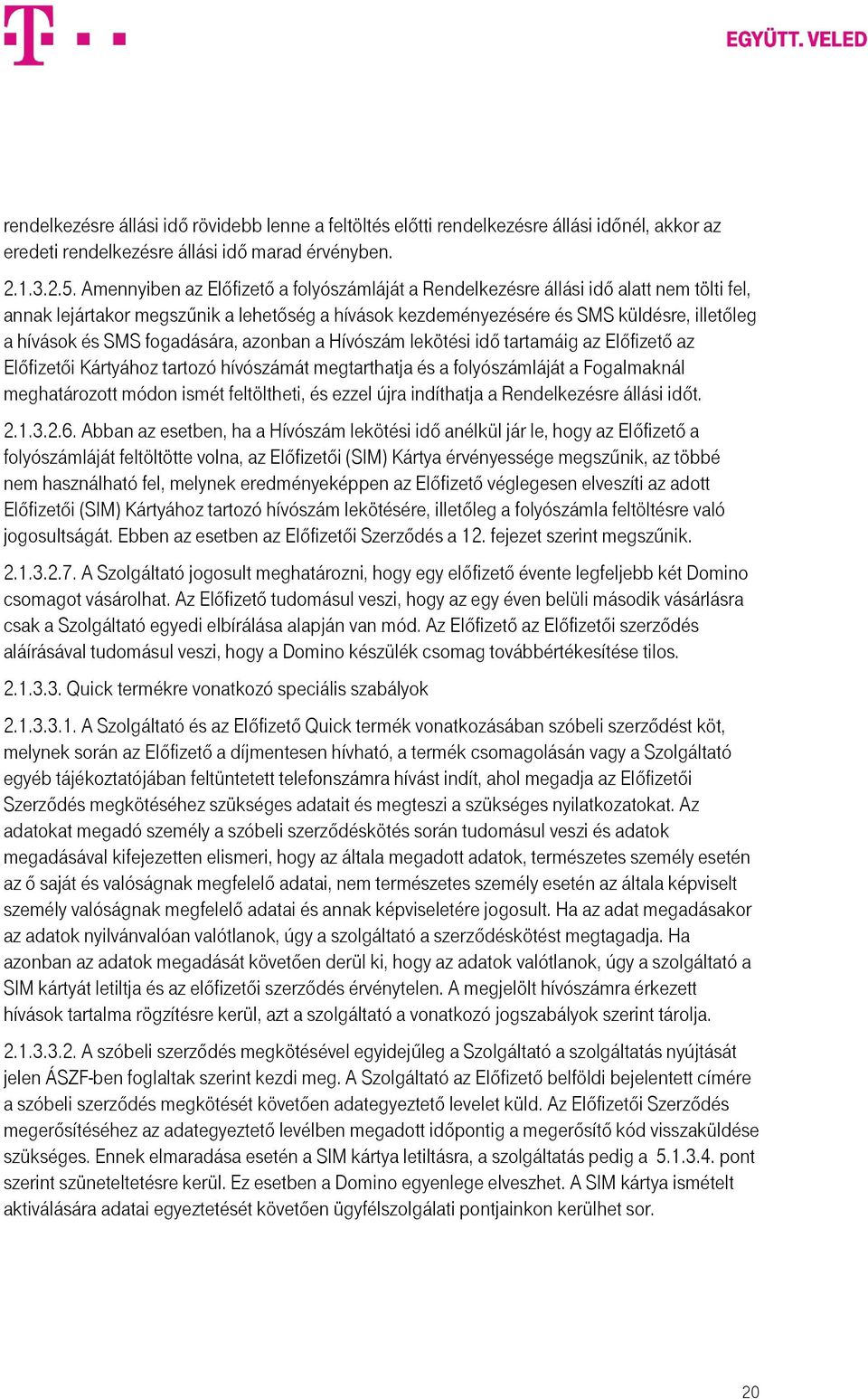 EGYÜTT. VELED

rendelkezésre állási idő rövidebb lenne a feltöltés előtti rendelkezésre állási időnél, akkor az eredeti rendelkezésre állási idő marad érvényben.

2.1.3.2.5. Amennyiben az Előfizető a folyószámláját a Rendelkezésre állási idő alatt nem tölti fel, annak lejártakor megszűnik a lehetőség a hívások kezdeményezésére és SMS küldésre, illetőleg a hívások és SMS fogadására, azonban a Hívószám lekötési idő tartamáig az Előfizető az Előfizetői Kártyához tartozó hívószámát megtarthatja és a folyószámláját a Fogalmaknál meghatározott módon ismét feltöltheti, és ezzel újra indíthatja a Rendelkezésre állási időt.

2.1.3.2.6. Abban az esetben, ha a Hívószám lekötési idő anélkül jár le, hogy az Előfizető a folyószámláját feltöltötte volna, az Előfizetői (SIM) Kártya érvényessége megszűnik, az többé nem használható fel, melynek eredményeképpen az Előfizető véglegesen elveszíti az adott Előfizetői (SIM) Kártyához tartozó hívószám lekötésére, illetőleg a folyószámla feltöltésre való jogosultságát. Ebben az esetben az Előfizetői Szerződés a 12. fejezet szerint megszűnik.

2.1.3.2.7. A Szolgáltató jogosult meghatározni, hogy egy előfizető évente legfeljebb két Domino csomagot vásárolhat. Az Előfizető tudomásul veszi, hogy az egy éven belüli második vásárlásra csak a Szolgáltató egyedi elbírálása alapján van mód. Az Előfizető az Előfizetői szerződés aláírásával tudomásul veszi, hogy a Domino készülék csomag továbbértékesítése tilos.

2.1.3.3. Quick termékre vonatkozó speciális szabályok

2.1.3.3.1. A Szolgáltató és az Előfizető Quick termék vonatkozásában szóbeli szerződést köt, melynek során az Előfizető a díjmentesen hívható, a termék csomagolásán vagy a Szolgáltató egyéb tájékoztatójában feltüntetett telefonszámra hívást indít, ahol megadja az Előfizetői Szerződés megkötéséhez szükséges adatait és megteszi a szükséges nyilatkozatokat. Az adatokat megadó személy a szóbeli szerződéskötés során tudomásul veszi és adatok megadásával kifejezetten elismeri, hogy az általa megadott adatok, természetes személy esetén az ő saját és valóságnak megfelelő adatai, nem természetes személy esetén az általa képviselt személy valóságnak megfelelő adatai és annak képviseletére jogosult. Ha az adat megadásakor az adatok nyilvánvalóan valótlanok, úgy a szolgáltató a szerződéskötést megtagadja. Ha azonban az adatok megadását követően derül ki, hogy az adatok valótlanok, úgy a szolgáltató a SIM kártyát letiltja és az előfizetői szerződés érvénytelen. A megjelölt hívószámra érkezett hívások tartalma rögzítésre kerül, azt a szolgáltató a vonatkozó jogszabályok szerint tárolja.

2.1.3.3.2. A szóbeli szerződés megkötésével egyidejűleg a Szolgáltató a szolgáltatás nyújtását jelen ÁSZF-ben foglaltak szerint kezdi meg. A Szolgáltató az Előfizető belföldi bejelentett címére a szóbeli szerződés megkötését követően adategyeztető levelet küld. Az Előfizetői Szerződés megerősítéséhez az adategyeztető levélben megadott időpontig a megerősítő kód visszaküldése szükséges. Ennek elmaradása esetén a SIM kártya letiltásra, a szolgáltatás pedig a 5.1.3.4. pont szerint szüneteltetésre kerül. Ez esetben a Domino egyenlege elveszhet. A SIM kártya ismételt aktiválására adatai egyeztetését követően ügyfélszolgálati pontjainkon kerülhet sor.

20